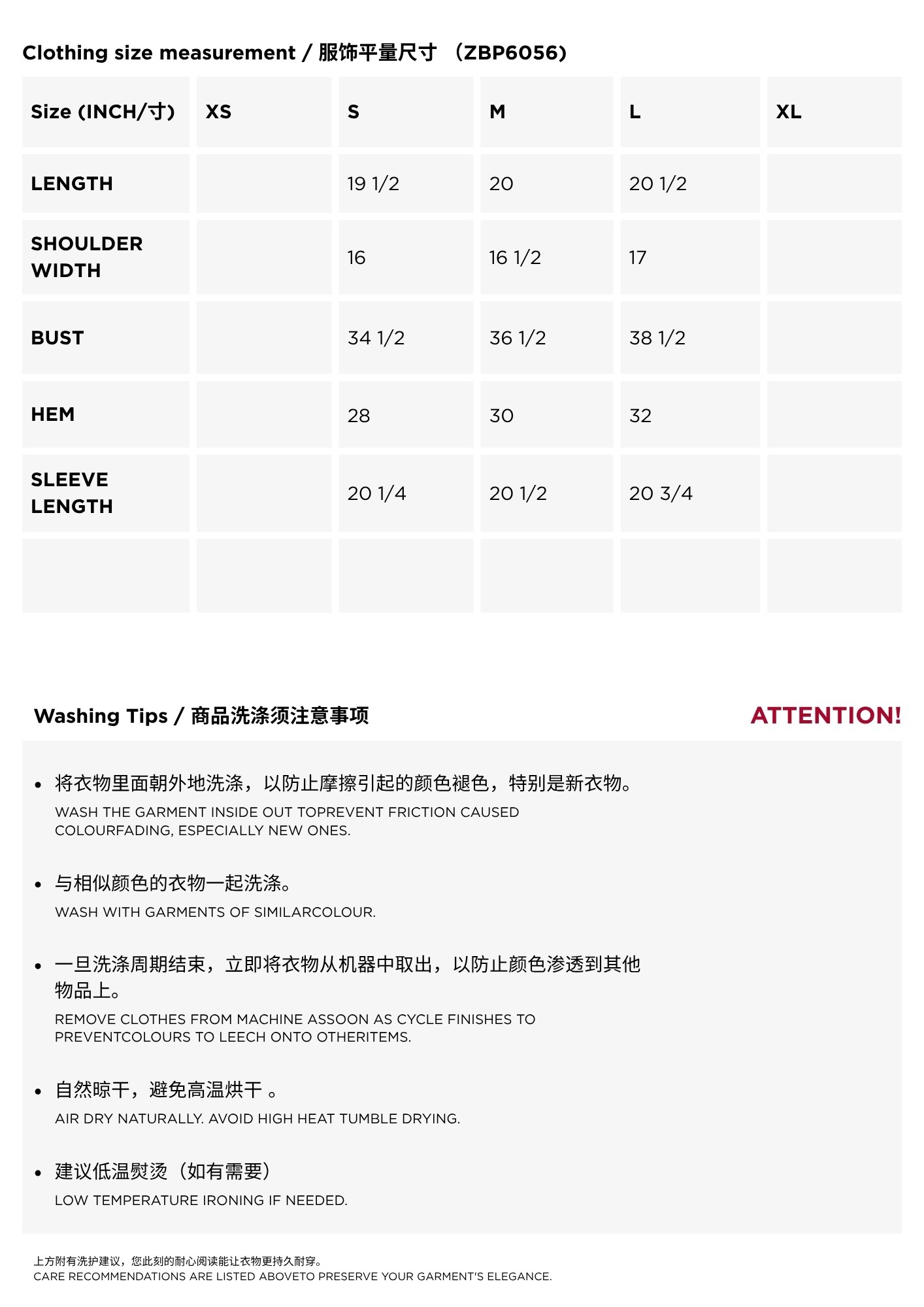 Clothing size measurement / 服饰平量尺寸 （ZBP6056）

| Size (INCH/寸) | XS | S | M | L | XL |
|---|---|---|---|---|---|
| LENGTH | | 19 1/2 | 20 | 20 1/2 | |
| SHOULDER WIDTH | | 16 | 16 1/2 | 17 | |
| BUST | | 34 1/2 | 36 1/2 | 38 1/2 | |
| HEM | | 28 | 30 | 32 | |
| SLEEVE LENGTH | | 20 1/4 | 20 1/2 | 20 3/4 | |
| | | | | | |

Washing Tips / 商品洗涤须注意事项

ATTENTION!

• 将衣物里面朝外地洗涤，以防止摩擦引起的颜色褪色，特别是新衣物。
WASH THE GARMENT INSIDE OUT TOPREVENT FRICTION CAUSED COLOURFADING, ESPECIALLY NEW ONES.

• 与相似颜色的衣物一起洗涤。
WASH WITH GARMENTS OF SIMILARCOLOUR.

• 一旦洗涤周期结束，立即将衣物从机器中取出，以防止颜色渗透到其他物品上。
REMOVE CLOTHES FROM MACHINE ASSOON AS CYCLE FINISHES TO PREVENTCOLOURS TO LEECH ONTO OTHERITEMS.

• 自然晾干，避免高温烘干 。
AIR DRY NATURALLY. AVOID HIGH HEAT TUMBLE DRYING.

• 建议低温熨烫（如有需要）
LOW TEMPERATURE IRONING IF NEEDED.

上方附有洗护建议，您此刻的耐心阅读能让衣物更持久耐穿。
CARE RECOMMENDATIONS ARE LISTED ABOVETO PRESERVE YOUR GARMENT'S ELEGANCE.